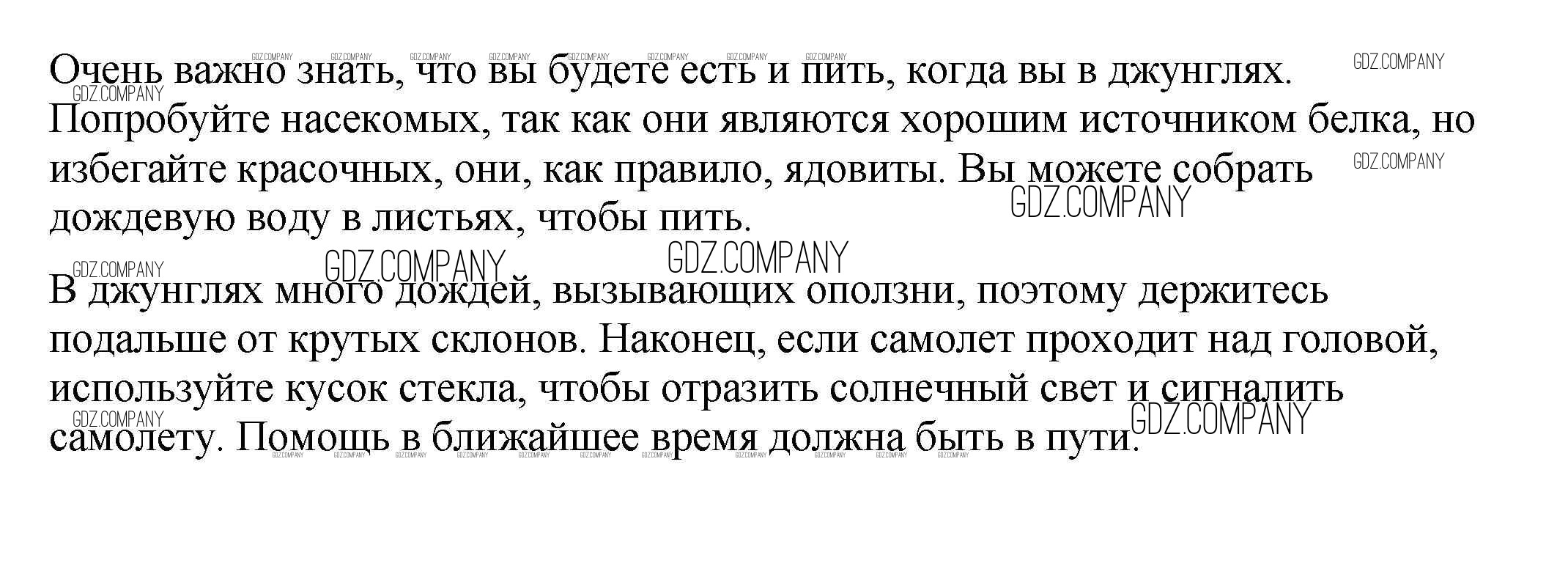 Очень важно знать, что вы будете есть и пить, когда вы в джунглях. Попробуйте насекомых, так как они являются хорошим источником белка, но избегайте красочных, они, как правило, ядовиты. Вы можете собрать дождевую воду в листьях, чтобы пить.

В джунглях много дождей, вызывающих оползни, поэтому держитесь подальше от крутых склонов. Наконец, если самолет проходит над головой, используйте кусок стекла, чтобы отразить солнечный свет и сигналить самолету. Помощь в ближайшее время должна быть в пути.

GDZ.COMPANY